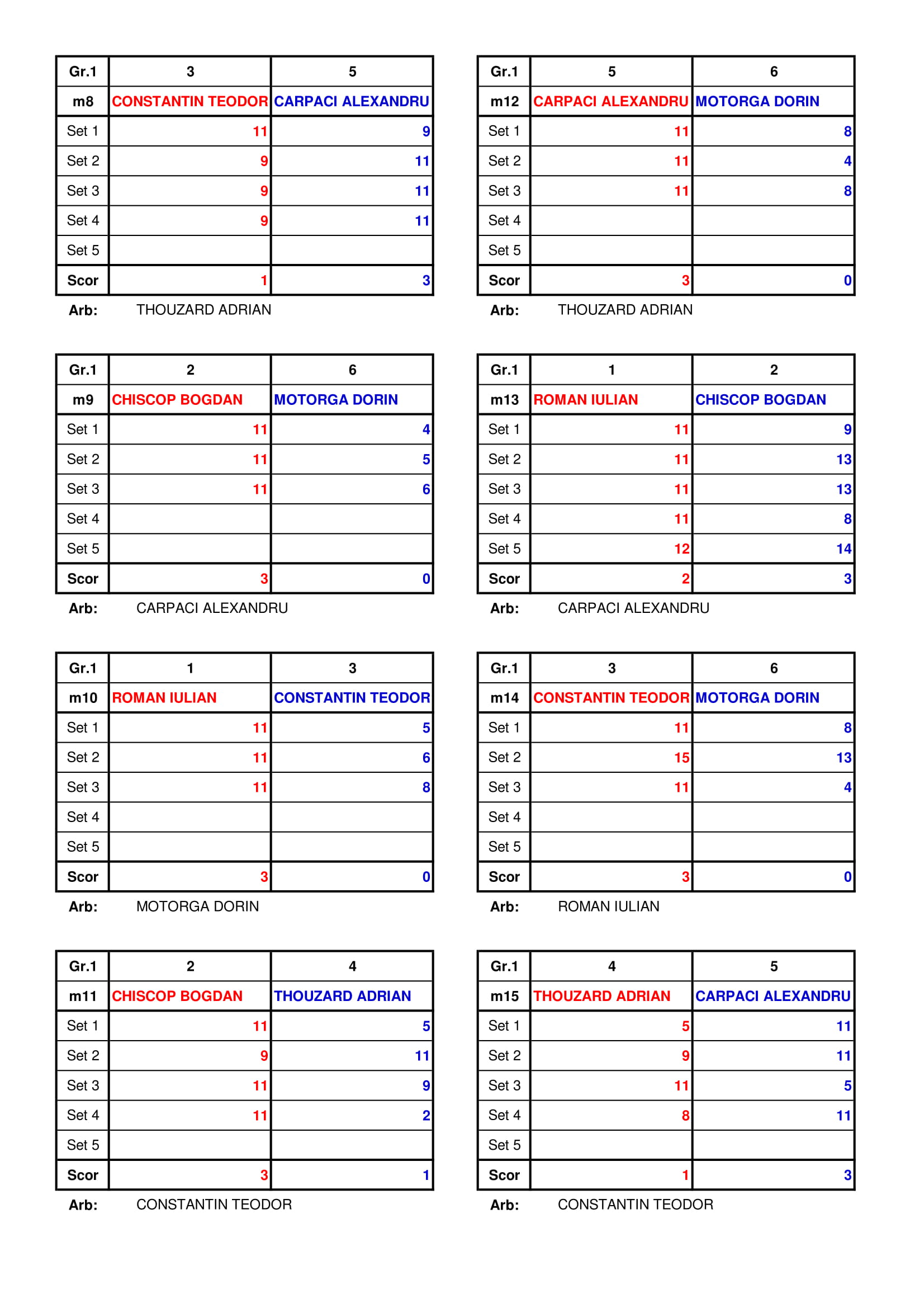 | Gr.1 | 3 | 5 |
|---|---|---|
| m8 | CONSTANTIN TEODOR | CARPACI ALEXANDRU |
| Set 1 | 11 | 9 |
| Set 2 | 9 | 11 |
| Set 3 | 9 | 11 |
| Set 4 | 9 | 11 |
| Set 5 | | |
| Scor | 1 | 3 |

Arb: THOUZARD ADRIAN

| Gr.1 | 2 | 6 |
|---|---|---|
| m9 | CHISCOP BOGDAN | MOTORGA DORIN |
| Set 1 | 11 | 4 |
| Set 2 | 11 | 5 |
| Set 3 | 11 | 6 |
| Set 4 | | |
| Set 5 | | |
| Scor | 3 | 0 |

Arb: CARPACI ALEXANDRU

| Gr.1 | 1 | 3 |
|---|---|---|
| m10 | ROMAN IULIAN | CONSTANTIN TEODOR |
| Set 1 | 11 | 5 |
| Set 2 | 11 | 6 |
| Set 3 | 11 | 8 |
| Set 4 | | |
| Set 5 | | |
| Scor | 3 | 0 |

Arb: MOTORGA DORIN

| Gr.1 | 2 | 4 |
|---|---|---|
| m11 | CHISCOP BOGDAN | THOUZARD ADRIAN |
| Set 1 | 11 | 5 |
| Set 2 | 9 | 11 |
| Set 3 | 11 | 9 |
| Set 4 | 11 | 2 |
| Set 5 | | |
| Scor | 3 | 1 |

Arb: CONSTANTIN TEODOR

| Gr.1 | 5 | 6 |
|---|---|---|
| m12 | CARPACI ALEXANDRU | MOTORGA DORIN |
| Set 1 | 11 | 8 |
| Set 2 | 11 | 4 |
| Set 3 | 11 | 8 |
| Set 4 | | |
| Set 5 | | |
| Scor | 3 | 0 |

Arb: THOUZARD ADRIAN

| Gr.1 | 1 | 2 |
|---|---|---|
| m13 | ROMAN IULIAN | CHISCOP BOGDAN |
| Set 1 | 11 | 9 |
| Set 2 | 11 | 13 |
| Set 3 | 11 | 13 |
| Set 4 | 11 | 8 |
| Set 5 | 12 | 14 |
| Scor | 2 | 3 |

Arb: CARPACI ALEXANDRU

| Gr.1 | 3 | 6 |
|---|---|---|
| m14 | CONSTANTIN TEODOR | MOTORGA DORIN |
| Set 1 | 11 | 8 |
| Set 2 | 15 | 13 |
| Set 3 | 11 | 4 |
| Set 4 | | |
| Set 5 | | |
| Scor | 3 | 0 |

Arb: ROMAN IULIAN

| Gr.1 | 4 | 5 |
|---|---|---|
| m15 | THOUZARD ADRIAN | CARPACI ALEXANDRU |
| Set 1 | 5 | 11 |
| Set 2 | 9 | 11 |
| Set 3 | 11 | 5 |
| Set 4 | 8 | 11 |
| Set 5 | | |
| Scor | 1 | 3 |

Arb: CONSTANTIN TEODOR